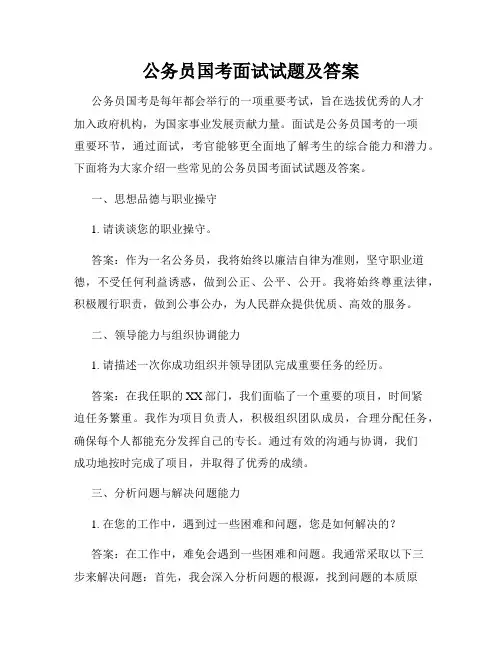 公务员国考面试试题及答案

公务员国考是每年都会举行的一项重要考试，旨在选拔优秀的人才加入政府机构，为国家事业发展贡献力量。面试是公务员国考的一项重要环节，通过面试，考官能够更全面地了解考生的综合能力和潜力。下面将为大家介绍一些常见的公务员国考面试试题及答案。

一、思想品德与职业操守

1. 请谈谈您的职业操守。

答案：作为一名公务员，我将始终以廉洁自律为准则，坚守职业道德，不受任何利益诱惑，做到公正、公平、公开。我将始终尊重法律，积极履行职责，做到公事公办，为人民群众提供优质、高效的服务。

二、领导能力与组织协调能力

1. 请描述一次你成功组织并领导团队完成重要任务的经历。

答案：在我任职的XX部门，我们面临了一个重要的项目，时间紧迫任务繁重。我作为项目负责人，积极组织团队成员，合理分配任务，确保每个人都能充分发挥自己的专长。通过有效的沟通与协调，我们成功地按时完成了项目，并取得了优秀的成绩。

三、分析问题与解决问题能力

1. 在您的工作中，遇到过一些困难和问题，您是如何解决的？

答案：在工作中，难免会遇到一些困难和问题。我通常采取以下三步来解决问题：首先，我会深入分析问题的根源，找到问题的本质原